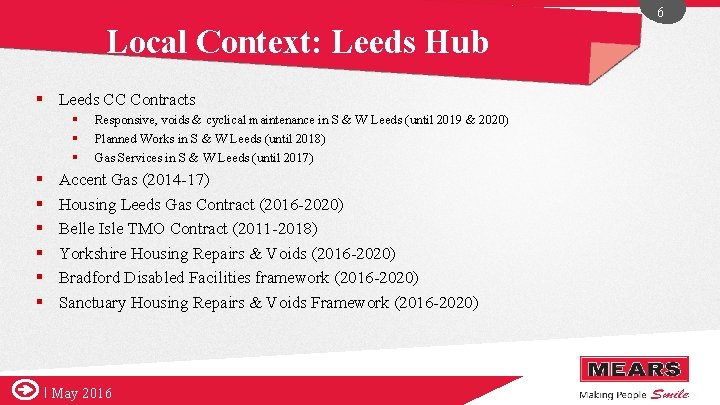 6

Local Context: Leeds Hub

- Leeds CC Contracts
  - Responsive, voids & cyclical maintenance in S & W Leeds (until 2019 & 2020)
  - Planned Works in S & W Leeds (until 2018)
  - Gas Services in S & W Leeds (until 2017)
- Accent Gas (2014-17)
- Housing Leeds Gas Contract (2016-2020)
- Belle Isle TMO Contract (2011-2018)
- Yorkshire Housing Repairs & Voids (2016-2020)
- Bradford Disabled Facilities framework (2016-2020)
- Sanctuary Housing Repairs & Voids Framework (2016-2020)

| May 2016

MEARS
Making People Smile